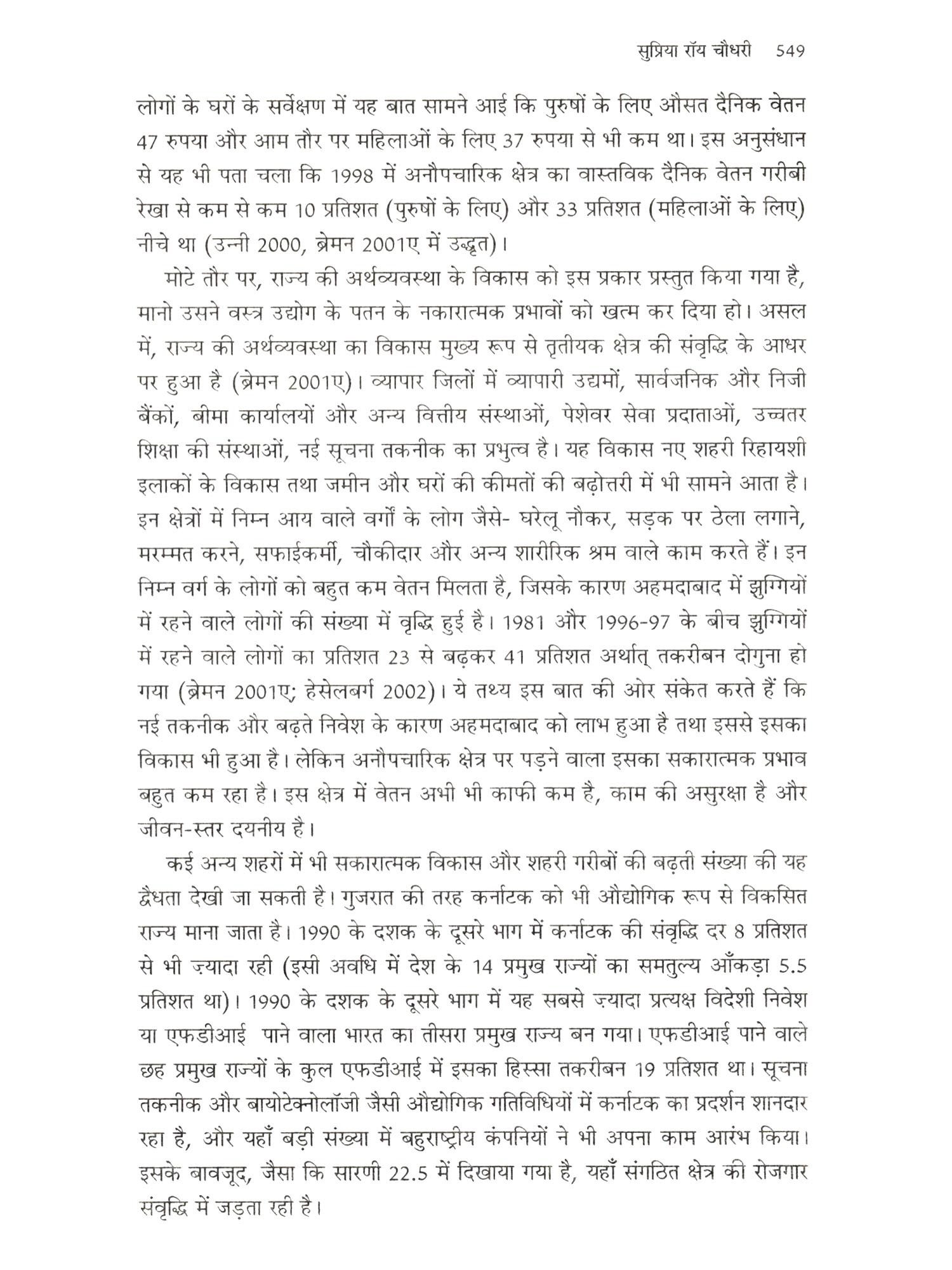 सुप्रिया रॉय चौधरी 549

लोगों के घरों के सर्वेक्षण में यह बात सामने आई कि पुरुषों के लिए औसत दैनिक वेतन 47 रुपया और आम तौर पर महिलाओं के लिए 37 रुपया से भी कम था। इस अनुसंधान से यह भी पता चला कि 1998 में अनौपचारिक क्षेत्र का वास्तविक दैनिक वेतन गरीबी रेखा से कम से कम 10 प्रतिशत (पुरुषों के लिए) और 33 प्रतिशत (महिलाओं के लिए) नीचे था (उन्नी 2000, ब्रेमन 2001ए में उद्धृत)।

मोटे तौर पर, राज्य की अर्थव्यवस्था के विकास को इस प्रकार प्रस्तुत किया गया है, मानो उसने वस्त्र उद्योग के पतन के नकारात्मक प्रभावों को खत्म कर दिया हो। असल में, राज्य की अर्थव्यवस्था का विकास मुख्य रूप से तृतीयक क्षेत्र की संवृद्धि के आधर पर हुआ है (ब्रेमन 2001ए)। व्यापार जिलों में व्यापारी उद्यमों, सार्वजनिक और निजी बैंकों, बीमा कार्यालयों और अन्य वित्तीय संस्थाओं, पेशेवर सेवा प्रदाताओं, उच्चतर शिक्षा की संस्थाओं, नई सूचना तकनीक का प्रभुत्व है। यह विकास नए शहरी रिहायशी इलाकों के विकास तथा जमीन और घरों की कीमतों की बढ़ोत्तरी में भी सामने आता है। इन क्षेत्रों में निम्न आय वाले वर्गों के लोग जैसे- घरेलू नौकर, सड़क पर ठेला लगाने, मरम्मत करने, सफाईकर्मी, चौकीदार और अन्य शारीरिक श्रम वाले काम करते हैं। इन निम्न वर्ग के लोगों को बहुत कम वेतन मिलता है, जिसके कारण अहमदाबाद में झुग्गियों में रहने वाले लोगों की संख्या में वृद्धि हुई है। 1981 और 1996-97 के बीच झुग्गियों में रहने वाले लोगों का प्रतिशत 23 से बढ़कर 41 प्रतिशत अर्थात् तकरीबन दोगुना हो गया (ब्रेमन 2001ए; हेसेलबर्ग 2002)। ये तथ्य इस बात की ओर संकेत करते हैं कि नई तकनीक और बढ़ते निवेश के कारण अहमदाबाद को लाभ हुआ है तथा इससे इसका विकास भी हुआ है। लेकिन अनौपचारिक क्षेत्र पर पड़ने वाला इसका सकारात्मक प्रभाव बहुत कम रहा है। इस क्षेत्र में वेतन अभी भी काफी कम है, काम की असुरक्षा है और जीवन-स्तर दयनीय है।

कई अन्य शहरों में भी सकारात्मक विकास और शहरी गरीबों की बढ़ती संख्या की यह द्वैधता देखी जा सकती है। गुजरात की तरह कर्नाटक को भी औद्योगिक रूप से विकसित राज्य माना जाता है। 1990 के दशक के दूसरे भाग में कर्नाटक की संवृद्धि दर 8 प्रतिशत से भी ज़्यादा रही (इसी अवधि में देश के 14 प्रमुख राज्यों का समतुल्य आँकड़ा 5.5 प्रतिशत था)। 1990 के दशक के दूसरे भाग में यह सबसे ज़्यादा प्रत्यक्ष विदेशी निवेश या एफडीआई पाने वाला भारत का तीसरा प्रमुख राज्य बन गया। एफडीआई पाने वाले छह प्रमुख राज्यों के कुल एफडीआई में इसका हिस्सा तकरीबन 19 प्रतिशत था। सूचना तकनीक और बायोटेक्नोलॉजी जैसी औद्योगिक गतिविधियों में कर्नाटक का प्रदर्शन शानदार रहा है, और यहाँ बड़ी संख्या में बहुराष्ट्रीय कंपनियों ने भी अपना काम आरंभ किया। इसके बावजूद, जैसा कि सारणी 22.5 में दिखाया गया है, यहाँ संगठित क्षेत्र की रोजगार संवृद्धि में जड़ता रही है।